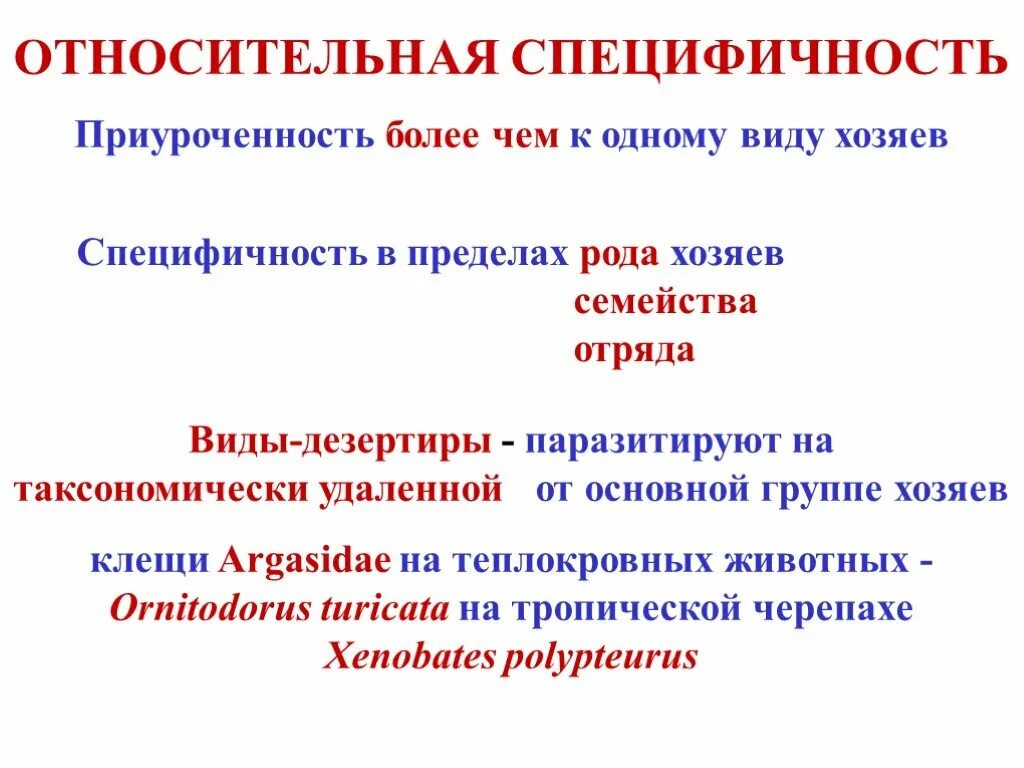 ОТНОСИТЕЛЬНАЯ СПЕЦИФИЧНОСТЬ

Приуроченность более чем к одному виду хозяев

Специфичность в пределах рода хозяев
семейства
отряда

Виды-дезертиры - паразитируют на таксономически удаленной от основной группе хозяев

клещи Argasidae на теплокровных животных - Ornitodorus turicata на тропической черепахе Xenobates polypteurus